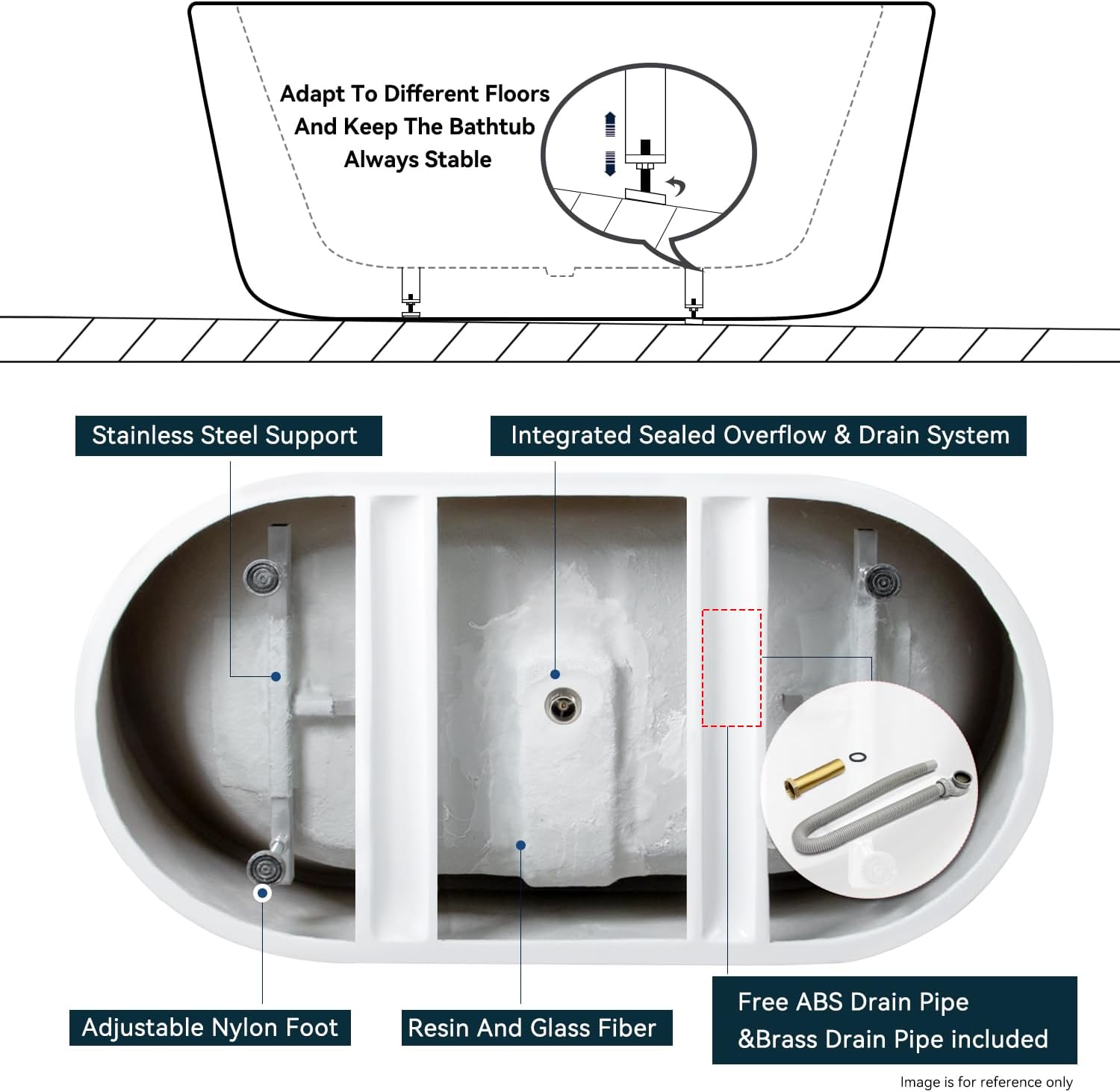 Adapt To Different Floors And Keep The Bathtub Always Stable

Stainless Steel Support

Integrated Sealed Overflow & Drain System

Adjustable Nylon Foot

Resin And Glass Fiber

Free ABS Drain Pipe &Brass Drain Pipe included

Image is for reference only